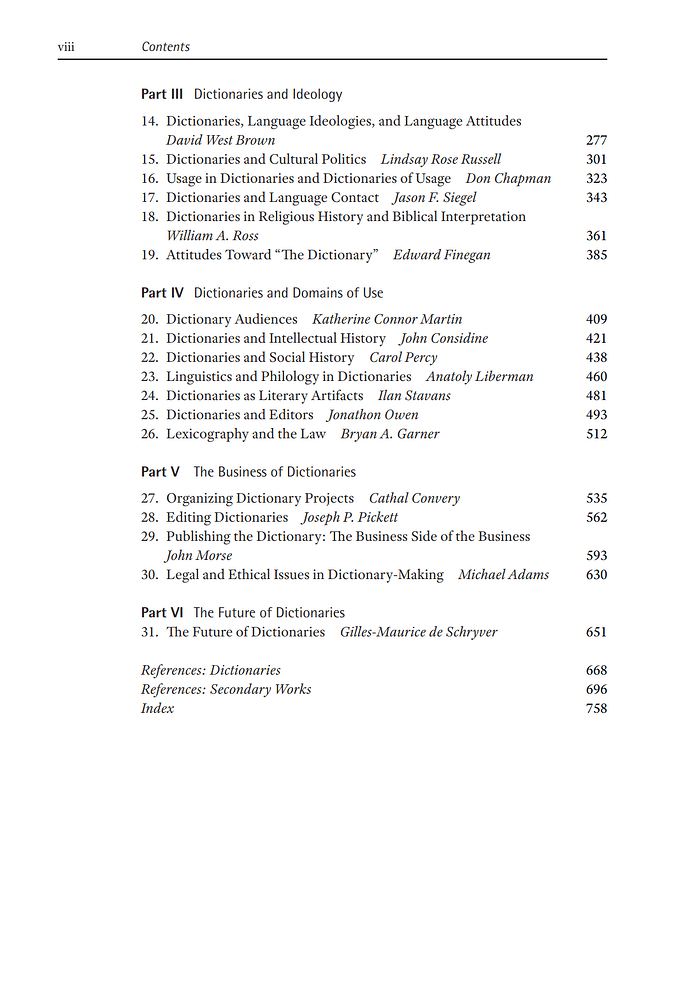 viii Contents

Part III Dictionaries and Ideology

14. Dictionaries, Language Ideologies, and Language Attitudes
David West Brown 277
15. Dictionaries and Cultural Politics Lindsay Rose Russell 301
16. Usage in Dictionaries and Dictionaries of Usage Don Chapman 323
17. Dictionaries and Language Contact Jason F. Siegel 343
18. Dictionaries in Religious History and Biblical Interpretation
William A. Ross 361
19. Attitudes Toward "The Dictionary" Edward Finegan 385

Part IV Dictionaries and Domains of Use

20. Dictionary Audiences Katherine Connor Martin 409
21. Dictionaries and Intellectual History John Considine 421
22. Dictionaries and Social History Carol Percy 438
23. Linguistics and Philology in Dictionaries Anatoly Liberman 460
24. Dictionaries as Literary Artifacts Ilan Stavans 481
25. Dictionaries and Editors Jonathon Owen 493
26. Lexicography and the Law Bryan A. Garner 512

Part V The Business of Dictionaries

27. Organizing Dictionary Projects Cathal Convery 535
28. Editing Dictionaries Joseph P. Pickett 562
29. Publishing the Dictionary: The Business Side of the Business
John Morse 593
30. Legal and Ethical Issues in Dictionary-Making Michael Adams 630

Part VI The Future of Dictionaries
31. The Future of Dictionaries Gilles-Maurice de Schryver 651

References: Dictionaries 668
References: Secondary Works 696
Index 758